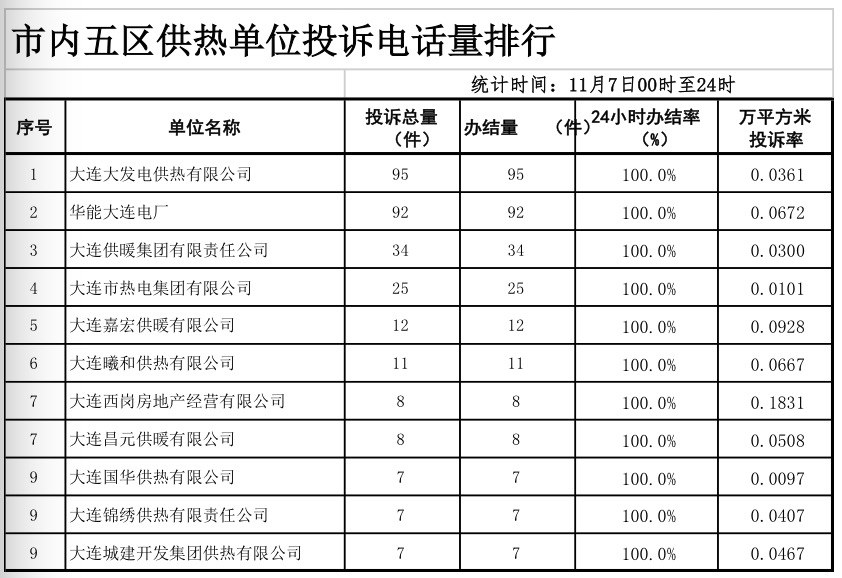 市内五区供热单位投诉电话量排行

统计时间：11月7日00时至24时

| 序号 | 单位名称 | 投诉总量（件） | 办结量（件） | 24小时办结率（%） | 万平方米投诉率 |
|---|---|---|---|---|---|
| 1 | 大连大发电供热有限公司 | 95 | 95 | 100.0% | 0.0361 |
| 2 | 华能大连电厂 | 92 | 92 | 100.0% | 0.0672 |
| 3 | 大连供暖集团有限责任公司 | 34 | 34 | 100.0% | 0.0300 |
| 4 | 大连市热电集团有限公司 | 25 | 25 | 100.0% | 0.0101 |
| 5 | 大连嘉宏供暖有限公司 | 12 | 12 | 100.0% | 0.0928 |
| 6 | 大连曦和供热有限公司 | 11 | 11 | 100.0% | 0.0667 |
| 7 | 大连西岗房地产经营有限公司 | 8 | 8 | 100.0% | 0.1831 |
| 7 | 大连昌元供暖有限公司 | 8 | 8 | 100.0% | 0.0508 |
| 9 | 大连国华供热有限公司 | 7 | 7 | 100.0% | 0.0097 |
| 9 | 大连锦绣供热有限责任公司 | 7 | 7 | 100.0% | 0.0407 |
| 9 | 大连城建开发集团供热有限公司 | 7 | 7 | 100.0% | 0.0467 |